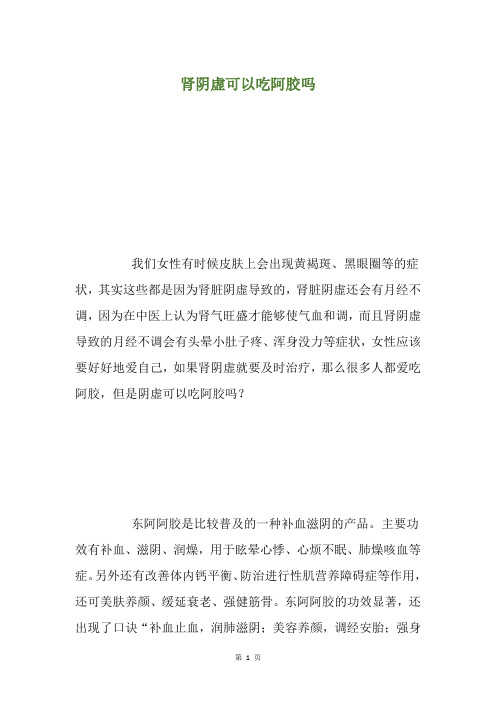 肾阴虚可以吃阿胶吗

我们女性有时候皮肤上会出现黄褐斑、黑眼圈等的症状，其实这些都是因为肾脏阴虚导致的，肾脏阴虚还会有月经不调，因为在中医上认为肾气旺盛才能够使气血和调，而且肾阴虚导致的月经不调会有头晕小肚子疼、浑身没力等症状，女性应该要好好地爱自己，如果肾阴虚就要及时治疗，那么很多人都爱吃阿胶，但是阴虚可以吃阿胶吗？

东阿阿胶是比较普及的一种补血滋阴的产品。主要功效有补血、滋阴、润燥，用于眩晕心悸、心烦不眠、肺燥咳血等症。另外还有改善体内钙平衡、防治进行性肌营养障碍症等作用，还可美肤养颜、缓延衰老、强健筋骨。东阿阿胶的功效显著，还出现了口诀“补血止血，润肺滋阴；美容养颜，调经安胎；强身

第 1 页